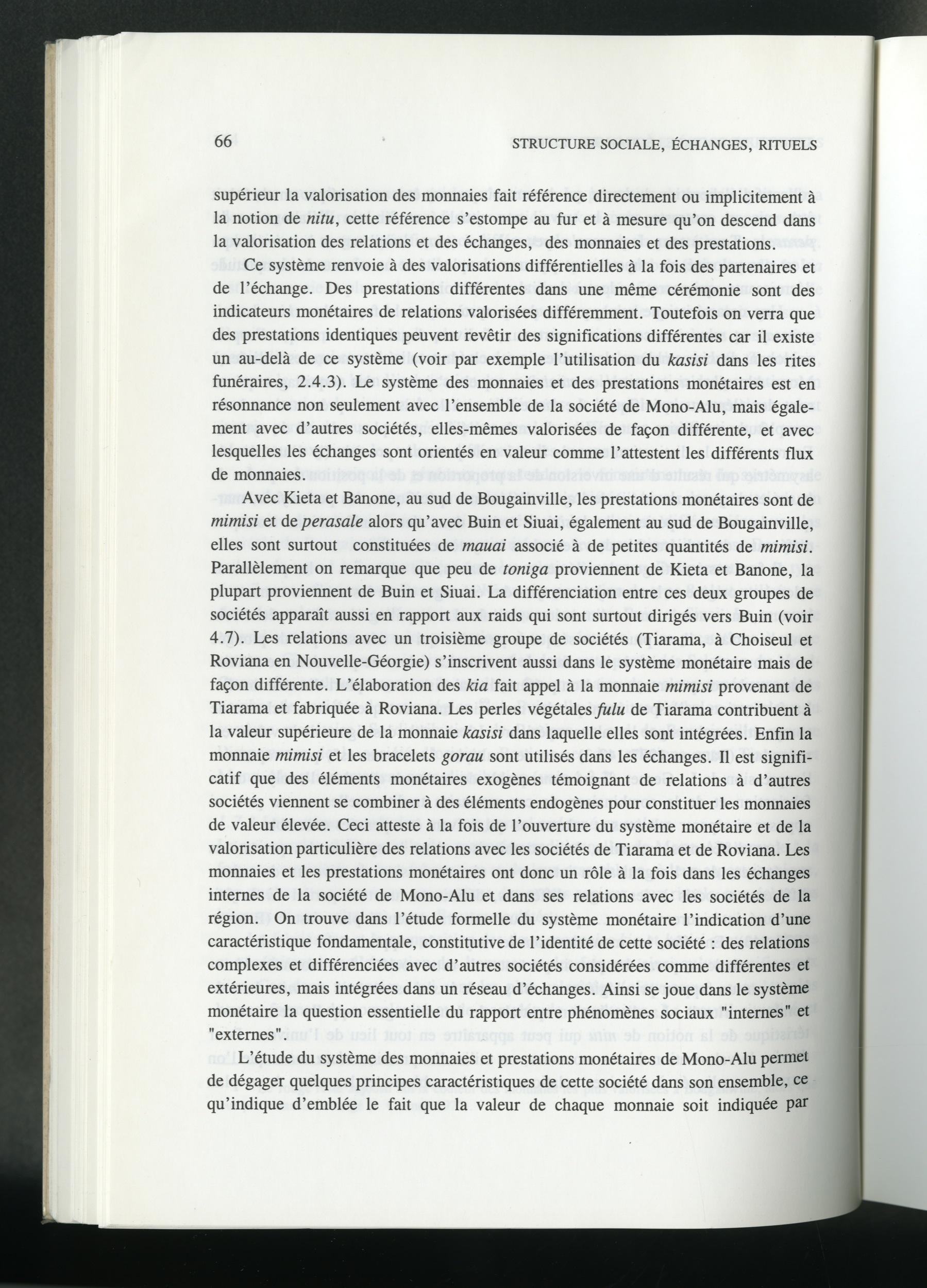 66 STRUCTURE SOCIALE, ÉCHANGES, RITUELS

supérieur la valorisation des monnaies fait référence directement ou implicitement à la notion de nitu, cette référence s'estompe au fur et à mesure qu'on descend dans la valorisation des relations et des échanges, des monnaies et des prestations.

Ce système renvoie à des valorisations différentielles à la fois des partenaires et de l'échange. Des prestations différentes dans une même cérémonie sont des indicateurs monétaires de relations valorisées différemment. Toutefois on verra que des prestations identiques peuvent revêtir des significations différentes car il existe un au-delà de ce système (voir par exemple l'utilisation du kasisi dans les rites funéraires, 2.4.3). Le système des monnaies et des prestations monétaires est en résonnance non seulement avec l'ensemble de la société de Mono-Alu, mais également avec d'autres sociétés, elles-mêmes valorisées de façon différente, et avec lesquelles les échanges sont orientés en valeur comme l'attestent les différents flux de monnaies.

Avec Kieta et Banone, au sud de Bougainville, les prestations monétaires sont de mimisi et de perasale alors qu'avec Buin et Siuai, également au sud de Bougainville, elles sont surtout constituées de mauai associé à de petites quantités de mimisi. Parallèlement on remarque que peu de toniga proviennent de Kieta et Banone, la plupart proviennent de Buin et Siuai. La différenciation entre ces deux groupes de sociétés apparaît aussi en rapport aux raids qui sont surtout dirigés vers Buin (voir 4.7). Les relations avec un troisième groupe de sociétés (Tiarama, à Choiseul et Roviana en Nouvelle-Géorgie) s'inscrivent aussi dans le système monétaire mais de façon différente. L'élaboration des kia fait appel à la monnaie mimisi provenant de Tiarama et fabriquée à Roviana. Les perles végétales fulu de Tiarama contribuent à la valeur supérieure de la monnaie kasisi dans laquelle elles sont intégrées. Enfin la monnaie mimisi et les bracelets gorau sont utilisés dans les échanges. Il est significatif que des éléments monétaires exogènes témoignant de relations à d'autres sociétés viennent se combiner à des éléments endogènes pour constituer les monnaies de valeur élevée. Ceci atteste à la fois de l'ouverture du système monétaire et de la valorisation particulière des relations avec les sociétés de Tiarama et de Roviana. Les monnaies et les prestations monétaires ont donc un rôle à la fois dans les échanges internes de la société de Mono-Alu et dans ses relations avec les sociétés de la région. On trouve dans l'étude formelle du système monétaire l'indication d'une caractéristique fondamentale, constitutive de l'identité de cette société : des relations complexes et différenciées avec d'autres sociétés considérées comme différentes et extérieures, mais intégrées dans un réseau d'échanges. Ainsi se joue dans le système monétaire la question essentielle du rapport entre phénomènes sociaux "internes" et "externes".

L'étude du système des monnaies et prestations monétaires de Mono-Alu permet de dégager quelques principes caractéristiques de cette société dans son ensemble, ce qu'indique d'emblée le fait que la valeur de chaque monnaie soit indiquée par